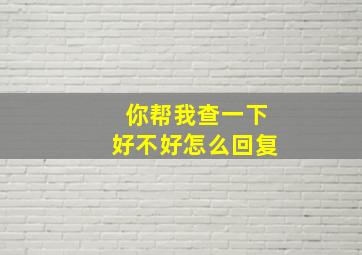 你帮我查一下
好不好怎么回复